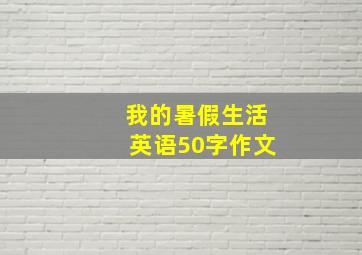 我的暑假生活
英语50字作文